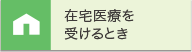 在宅医療を
受けるとき